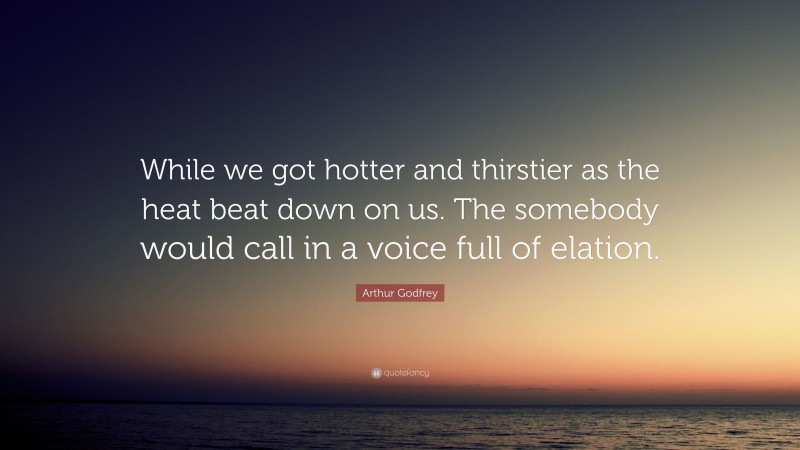 While we got hotter and thirstier as the heat beat down on us. The somebody would call in a voice full of elation.

Arthur Godfrey

quotefancy